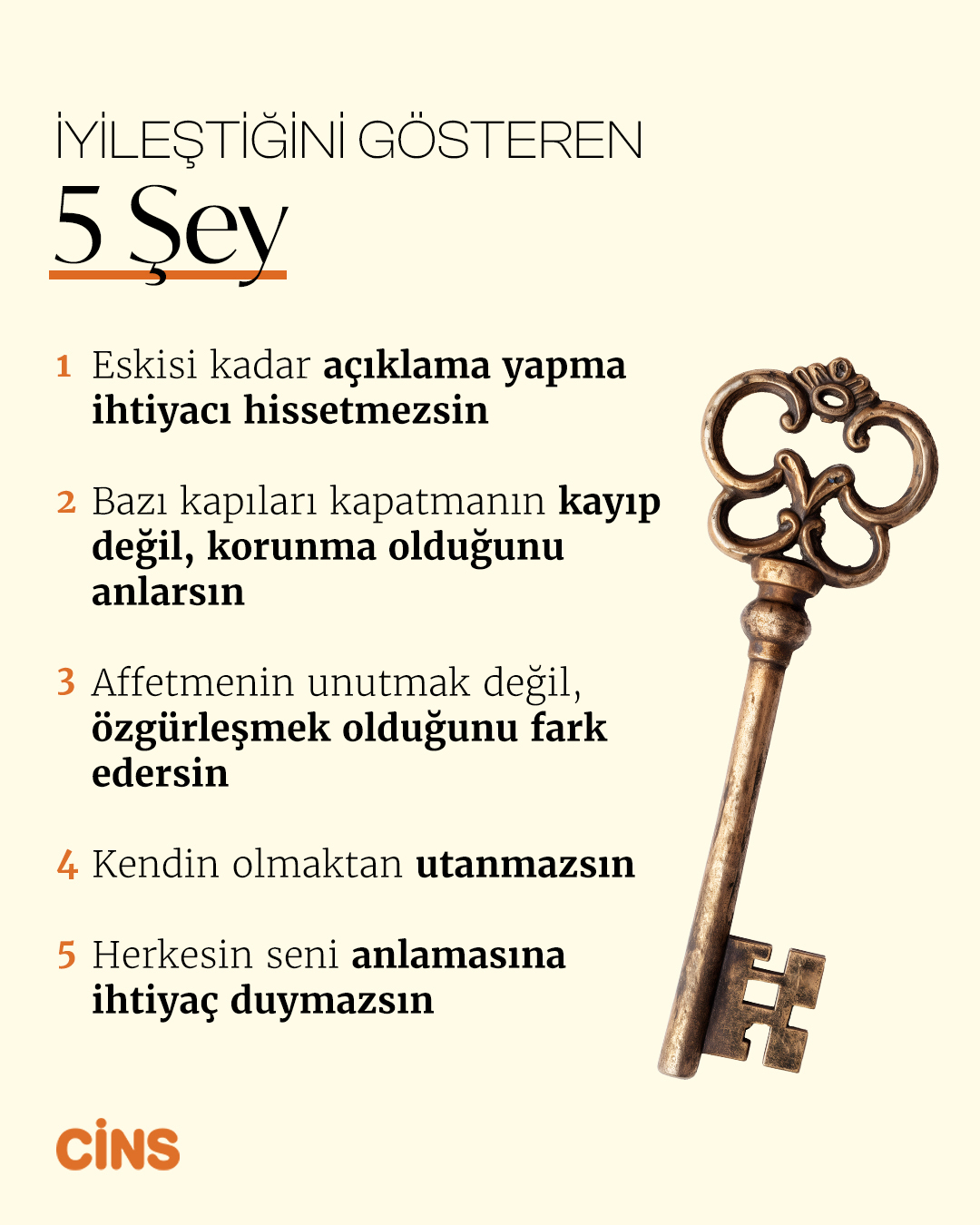 İYİLEŞTİĞİNİ GÖSTEREN
5 Şey

1 Eskisi kadar açıklama yapma ihtiyacı hissetmezsin

2 Bazı kapıları kapatmanın kayıp değil, korunma olduğunu anlarsın

3 Affetmenin unutmak değil, özgürleşmek olduğunu fark edersin

4 Kendin olmaktan utanmazsın

5 Herkesin seni anlamasına ihtiyaç duymazsın

CİNS